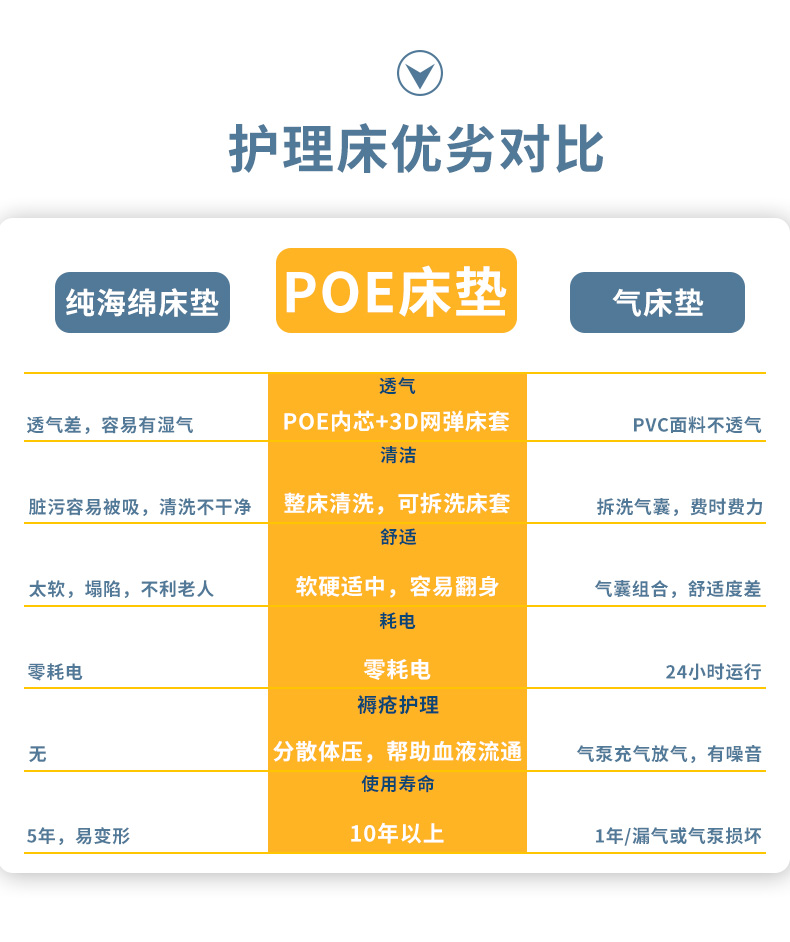 护理床优劣对比

| 纯海绵床垫 | POE床垫 | 气床垫 |
|---|---|---|
| | 透气 | |
| 透气差，容易有湿气 | POE内芯+3D网弹床套 | PVC面料不透气 |
| | 清洁 | |
| 脏污容易被吸，清洗不干净 | 整床清洗，可拆洗床套 | 拆洗气囊，费时费力 |
| | 舒适 | |
| 太软，塌陷，不利老人 | 软硬适中，容易翻身 | 气囊组合，舒适度差 |
| | 耗电 | |
| 零耗电 | 零耗电 | 24小时运行 |
| | 褥疮护理 | |
| 无 | 分散体压，帮助血液流通 | 气泵充气放气，有噪音 |
| | 使用寿命 | |
| 5年，易变形 | 10年以上 | 1年/漏气或气泵损坏 |